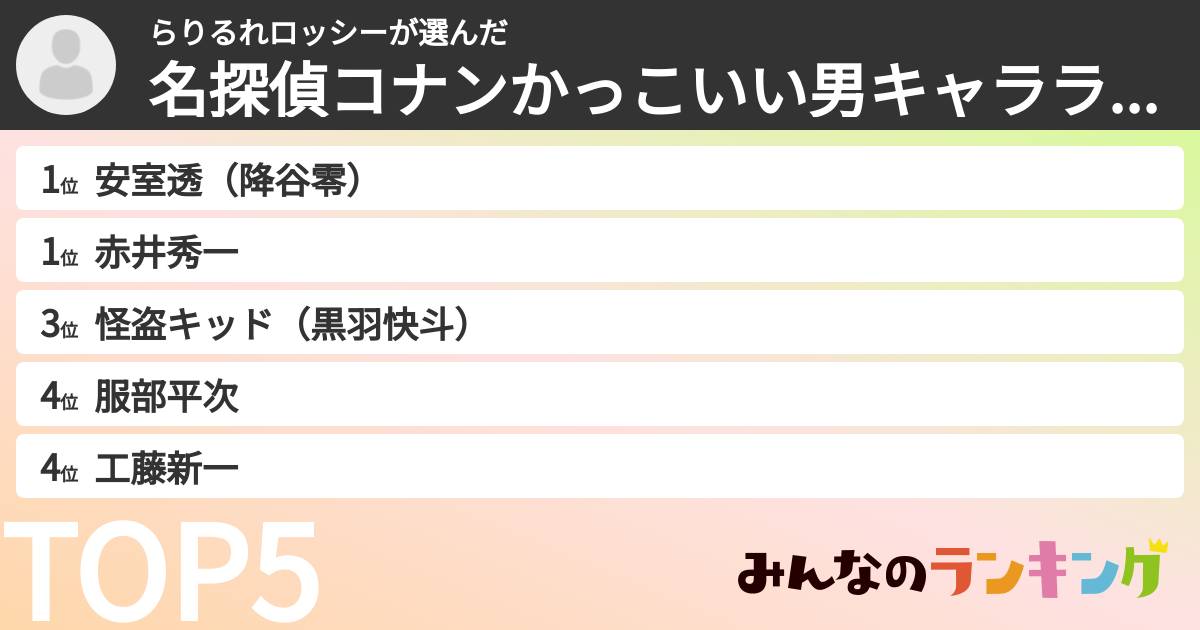 らりるれロッシーが選んだ
名探偵コナンかっこいい男キャララ...

1位 安室透（降谷零）
1位 赤井秀一
3位 怪盗キッド（黒羽快斗）
4位 服部平次
4位 工藤新一

TOP5

みんなのランキング